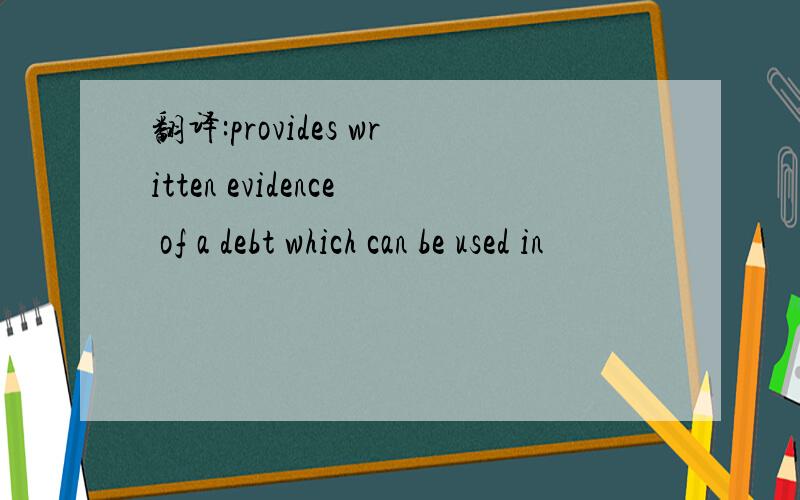 翻译:provides written evidence of a debt which can be used in